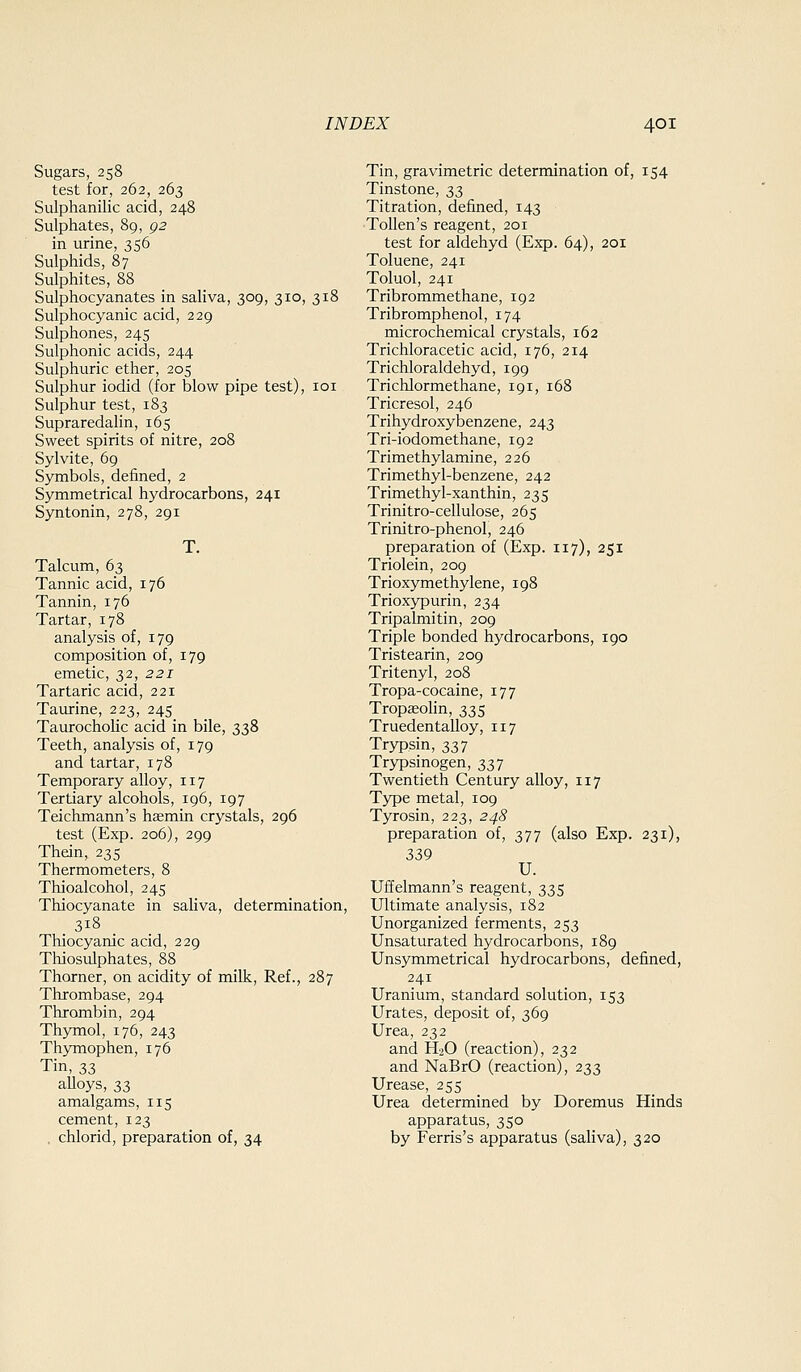 INDEX 401

Sugars, 258
test for, 262, 263
Sulphanilic acid, 248
Sulphates, 89, 92
in urine, 356
Sulphids, 87
Sulphites, 88
Sulphocyanates in saliva, 309, 310, 318
Sulphocyanic acid, 229
Sulphones, 245
Sulphonic acids, 244
Sulphuric ether, 205
Sulphur iodid (for blow pipe test), 101
Sulphur test, 183
Supraredalin, 165
Sweet spirits of nitre, 208
Sylvite, 69
Symbols, defined, 2
Symmetrical hydrocarbons, 241
Syntonin, 278, 291

T.
Talcum, 63
Tannic acid, 176
Tannin, 176
Tartar, 178
analysis of, 179
composition of, 179
emetic, 32, 221
Tartaric acid, 221
Taurine, 223, 245
Taurocholic acid in bile, 338
Teeth, analysis of, 179
and tartar, 178
Temporary alloy, 117
Tertiary alcohols, 196, 197
Teichmann's hæmin crystals, 296
test (Exp. 206), 299
Thein, 235
Thermometers, 8
Thioalcohol, 245
Thiocyanate in saliva, determination, 318
Thiocyanic acid, 229
Thiosulphates, 88
Thorner, on acidity of milk, Ref., 287
Thrombase, 294
Thrombin, 294
Thymol, 176, 243
Thymophen, 176
Tin, 33
alloys, 33
amalgams, 115
cement, 123
chlorid, preparation of, 34

Tin, gravimetric determination of, 154
Tinstone, 33
Titration, defined, 143
Tollen's reagent, 201
test for aldehyd (Exp. 64), 201
Toluene, 241
Toluol, 241
Tribrommethane, 192
Tribromphenol, 174
microchemical crystals, 162
Trichloracetic acid, 176, 214
Trichloraldehyd, 199
Trichlormethane, 191, 168
Tricresol, 246
Trihydroxybenzene, 243
Tri-iodomethane, 192
Trimethylamine, 226
Trimethyl-benzene, 242
Trimethyl-xanthin, 235
Trinitro-cellulose, 265
Trinitro-phenol, 246
preparation of (Exp. 117), 251
Triolein, 209
Trioxymethylene, 198
Trioxypurin, 234
Tripalmitin, 209
Triple bonded hydrocarbons, 190
Tristearin, 209
Tritenyl, 208
Tropa-cocaine, 177
Tropæolin, 335
Truedentalloy, 117
Trypsin, 337
Trypsinogen, 337
Twentieth Century alloy, 117
Type metal, 109
Tyrosin, 223, 248
preparation of, 377 (also Exp. 231), 339

U.
Uffelmann's reagent, 335
Ultimate analysis, 182
Unorganized ferments, 253
Unsaturated hydrocarbons, 189
Unsymmetrical hydrocarbons, defined, 241
Uranium, standard solution, 153
Urates, deposit of, 369
Urea, 232
and $H_2O$ (reaction), 232
and NaBrO (reaction), 233
Urease, 255
Urea determined by Doremus Hinds apparatus, 350
by Ferris's apparatus (saliva), 320